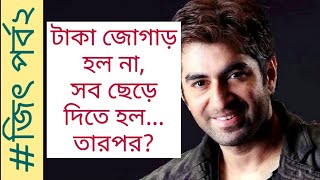 #জিৎ পর্ব২

টাকা জোগাড় হল না, সব ছেড়ে দিতে হল... তারপর?